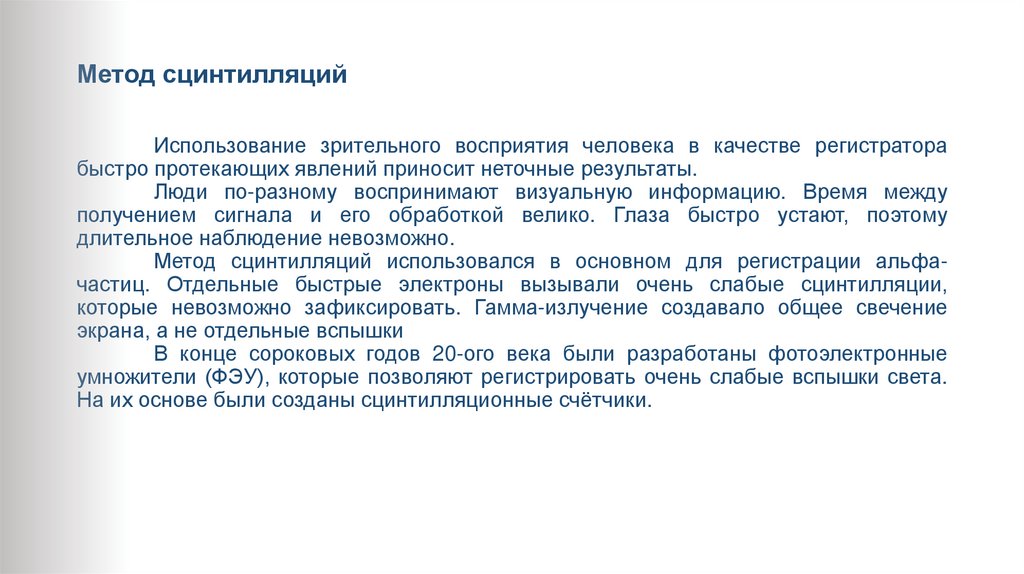 Метод сцинтилляций

Использование зрительного восприятия человека в качестве регистратора быстро протекающих явлений приносит неточные результаты.

Люди по-разному воспринимают визуальную информацию. Время между получением сигнала и его обработкой велико. Глаза быстро устают, поэтому длительное наблюдение невозможно.

Метод сцинтилляций использовался в основном для регистрации альфа-частиц. Отдельные быстрые электроны вызывали очень слабые сцинтилляции, которые невозможно зафиксировать. Гамма-излучение создавало общее свечение экрана, а не отдельные вспышки

В конце сороковых годов 20-ого века были разработаны фотоэлектронные умножители (ФЭУ), которые позволяют регистрировать очень слабые вспышки света. На их основе были созданы сцинтилляционные счётчики.